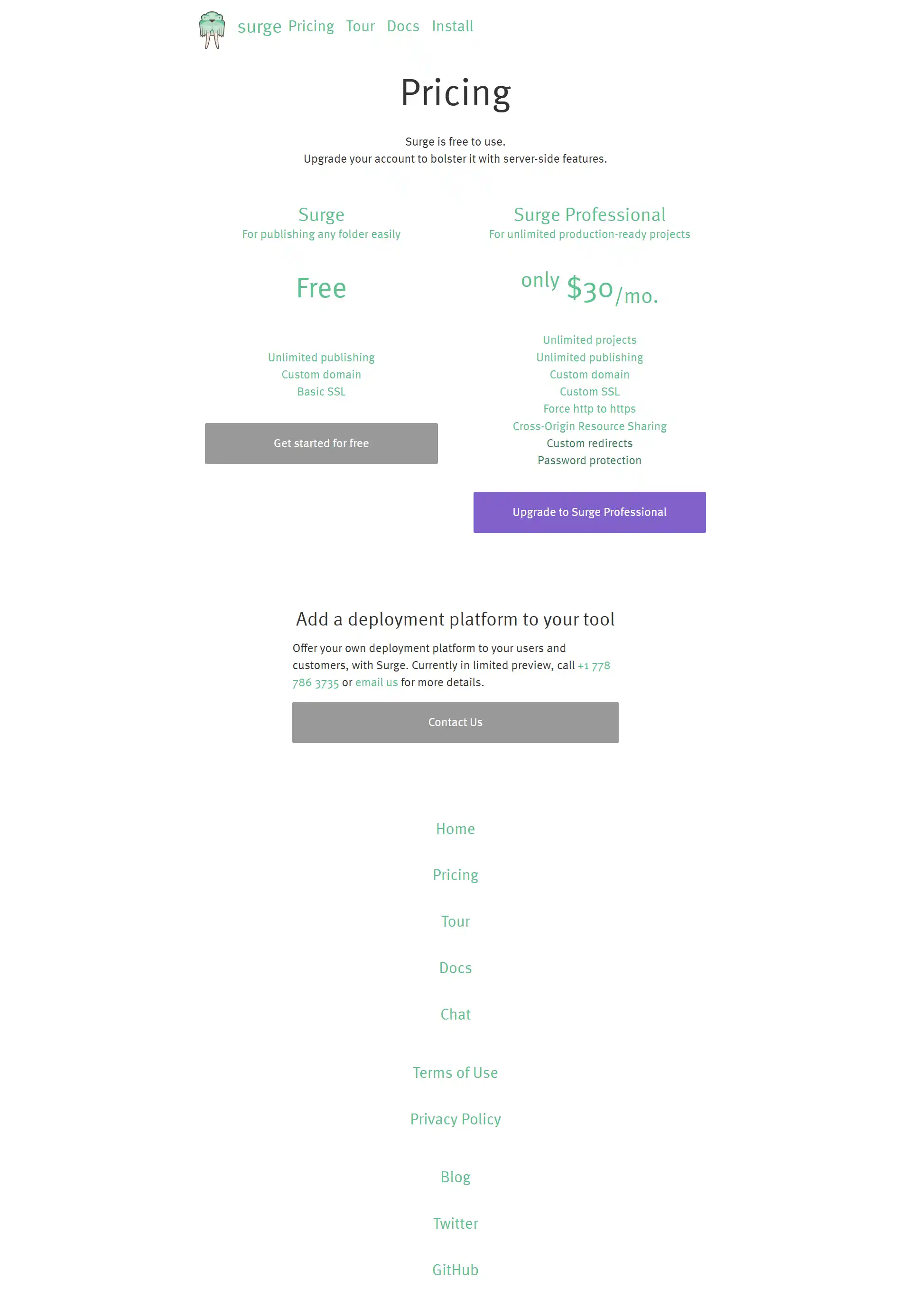 surge Pricing Tour Docs Install

Pricing

Surge is free to use.
Upgrade your account to bolster it with server-side features.

Surge
For publishing any folder easily

Free

Unlimited publishing
Custom domain
Basic SSL

Get started for free

Surge Professional
For unlimited production-ready projects

only $30/mo.

Unlimited projects
Unlimited publishing
Custom domain
Custom SSL
Force http to https
Cross-Origin Resource Sharing
Custom redirects
Password protection

Upgrade to Surge Professional

Add a deployment platform to your tool

Offer your own deployment platform to your users and customers, with Surge. Currently in limited preview, call +1 778 786 3735 or email us for more details.

Contact Us

Home

Pricing

Tour

Docs

Chat

Terms of Use

Privacy Policy

Blog

Twitter

GitHub